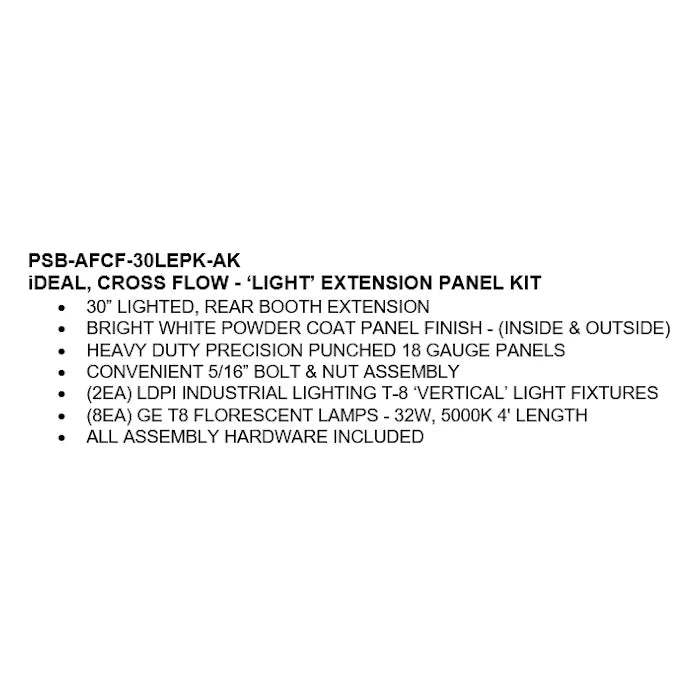 PSB-AFCF-30LEPK-AK
iDEAL, CROSS FLOW - 'LIGHT' EXTENSION PANEL KIT

• 30" LIGHTED, REAR BOOTH EXTENSION
• BRIGHT WHITE POWDER COAT PANEL FINISH - (INSIDE & OUTSIDE)
• HEAVY DUTY PRECISION PUNCHED 18 GAUGE PANELS
• CONVENIENT 5/16" BOLT & NUT ASSEMBLY
• (2EA) LDPI INDUSTRIAL LIGHTING T-8 'VERTICAL' LIGHT FIXTURES
• (8EA) GE T8 FLORESCENT LAMPS - 32W, 5000K 4' LENGTH
• ALL ASSEMBLY HARDWARE INCLUDED